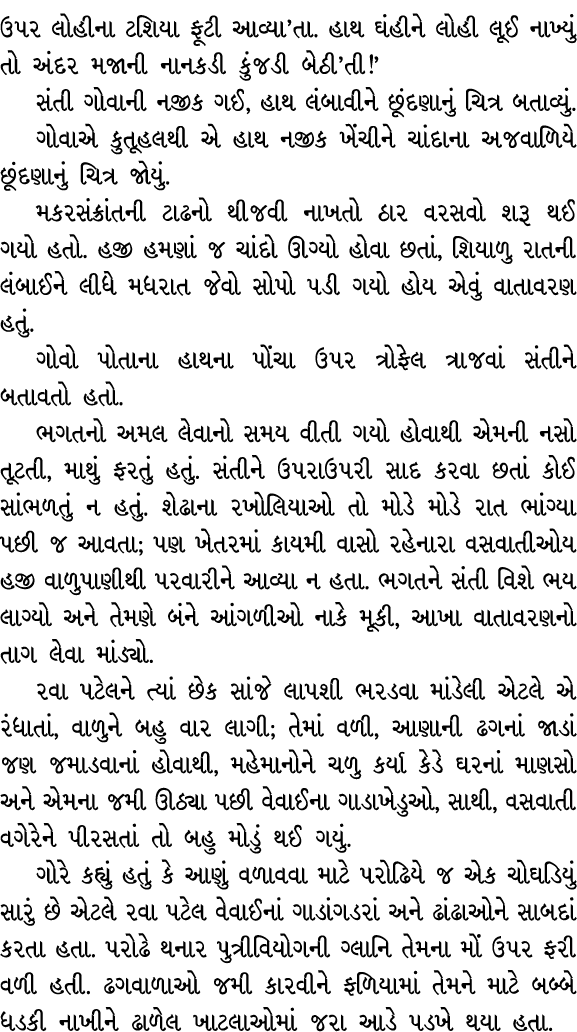 ઉપર લોહીના ટશિયા ફૂટી આવ્યા'તા. હાથ ઘંહીને લોહી લૂઈ નાખ્યું તો અંદર મજાની નાનકડી કુંજડી બેઠી'તી!'

સંતી ગોવાની નજીક ગઈ, હાથ લંબાવીને છૂંદણાનું ચિત્ર બતાવ્યું.

ગોવાએ કુતૂહલથી એ હાથ નજીક ખેંચીને ચાંદાના અજવાળિયે છૂંદણાનું ચિત્ર જોયું.

મકરસંક્રાંતની ટાઢનો થીજવી નાખતો ઠાર વરસવો શરૂ થઈ ગયો હતો. હજી હમણાં જ ચાંદો ઊગ્યો હોવા છતાં, શિયાળુ રાતની લંબાઈને લીધે મધરાત જેવો સોપો પડી ગયો હોય એવું વાતાવરણ હતું.

ગોવો પોતાના હાથના પોંચા ઉપર ત્રોફેલ ત્રાજવાં સંતીને બતાવતો હતો.

ભગતનો અમલ લેવાનો સમય વીતી ગયો હોવાથી એમની નસો તૂટતી, માથું ફરતું હતું. સંતીને ઉપરાઉપરી સાદ કરવા છતાં કોઈ સાંભળતું ન હતું. શેઢાના રખોલિયાઓ તો મોડે મોડે રાત ભાંગ્યા પછી જ આવતા; પણ ખેતરમાં કાયમી વાસો રહેનારા વસવાતીઓય હજી વાળુપાણીથી પરવારીને આવ્યા ન હતા. ભગતને સંતી વિશે ભય લાગ્યો અને તેમણે બંને આંગળીઓ નાકે મૂકી, આખા વાતાવરણનો તાગ લેવા માંડ્યો.

રવા પટેલને ત્યાં છેક સાંજે લાપશી ભરડવા માંડેલી એટલે એ રંધાતાં, વાળુને બહુ વાર લાગી; તેમાં વળી, આણાની ઢગનાં જાડાં જણ જમાડવાનાં હોવાથી, મહેમાનોને ચળુ કર્યા કેડે ઘરનાં માણસો અને એમના જમી ઊઠ્યા પછી વેવાઈના ગાડાખેડુઓ, સાથી, વસવાતી વગેરેને પીરસતાં તો બહુ મોડું થઈ ગયું.

ગોરે કહ્યું હતું કે આણું વળાવવા માટે પરોઢિયે જ એક ચોઘડિયું સારું છે એટલે રવા પટેલ વેવાઈનાં ગાડાંગડરાં અને ઢાંઢાઓને સાબદાં કરતા હતા. પરોઢે થનાર પુત્રીવિયોગની ગ્લાનિ તેમના મોં ઉપર ફરી વળી હતી. ઢગવાળાઓ જમી કારવીને ફળિયામાં તેમને માટે બબ્બે ધડકી નાખીને ઢાળેલ ખાટલાઓમાં જરા આડે પડખે થયા હતા.